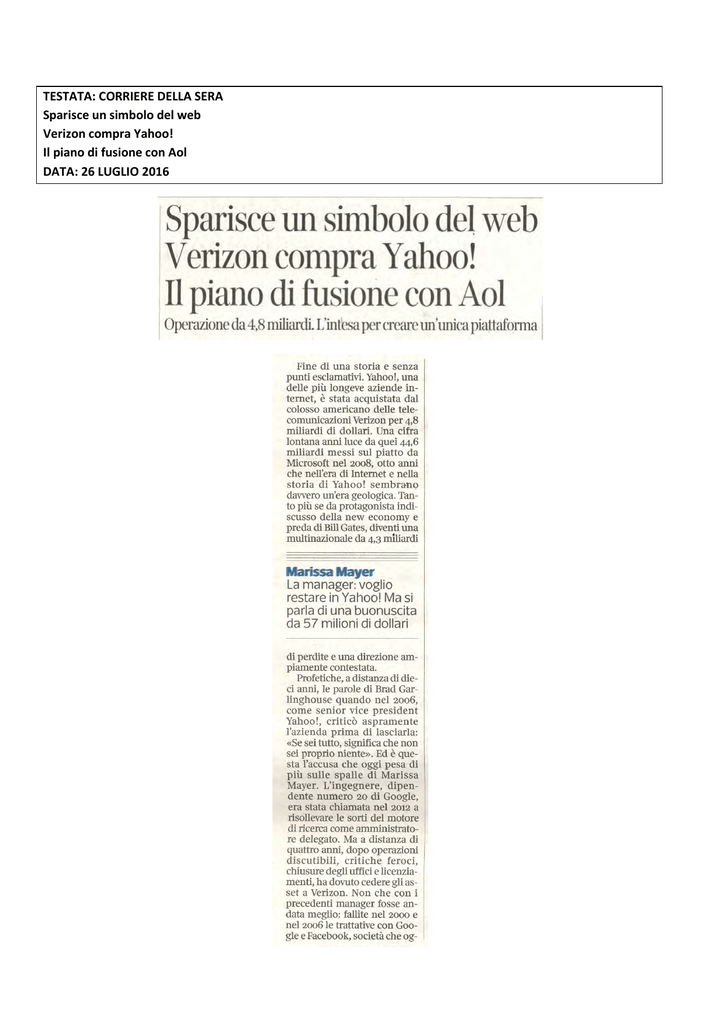 TESTATA: CORRIERE DELLA SERA
Sparisce un simbolo del web
Verizon compra Yahoo!
Il piano di fusione con Aol
DATA: 26 LUGLIO 2016

Sparisce un simbolo del web
Verizon compra Yahoo!
Il piano di fusione con Aol

Operazione da 4,8 miliardi. L'intesa per creare un'unica piattaforma

Fine di una storia e senza punti esclamativi. Yahoo!, una delle più longeve aziende internet, è stata acquistata dal colosso americano delle telecomunicazioni Verizon per 4,8 miliardi di dollari. Una cifra lontana anni luce da quei 44,6 miliardi messi sul piatto da Microsoft nel 2008, otto anni che nell'era di Internet e nella storia di Yahoo! sembrano davvero un'era geologica. Tanto più se da protagonista indiscusso della new economy e preda di Bill Gates, diventi una multinazionale da 4,3 miliardi

Marissa Mayer
La manager: voglio restare in Yahoo! Ma si parla di una buonuscita da 57 milioni di dollari

di perdite e una direzione ampiamente contestata.

Profetiche, a distanza di dieci anni, le parole di Brad Garlinghouse quando nel 2006, come senior vice president Yahoo!, criticò aspramente l'azienda prima di lasciarla: «Se sei tutto, significa che non sei proprio niente». Ed è questa l'accusa che oggi pesa di più sulle spalle di Marissa Mayer. L'ingegnere, dipendente numero 20 di Google, era stata chiamata nel 2012 a risollevare le sorti del motore di ricerca come amministratore delegato. Ma a distanza di quattro anni, dopo operazioni discutibili, critiche feroci, chiusure degli uffici e licenziamenti, ha dovuto cedere gli asset a Verizon. Non che con i precedenti manager fosse andata meglio: fallite nel 2000 e nel 2006 le trattative con Google e Facebook, società che og-